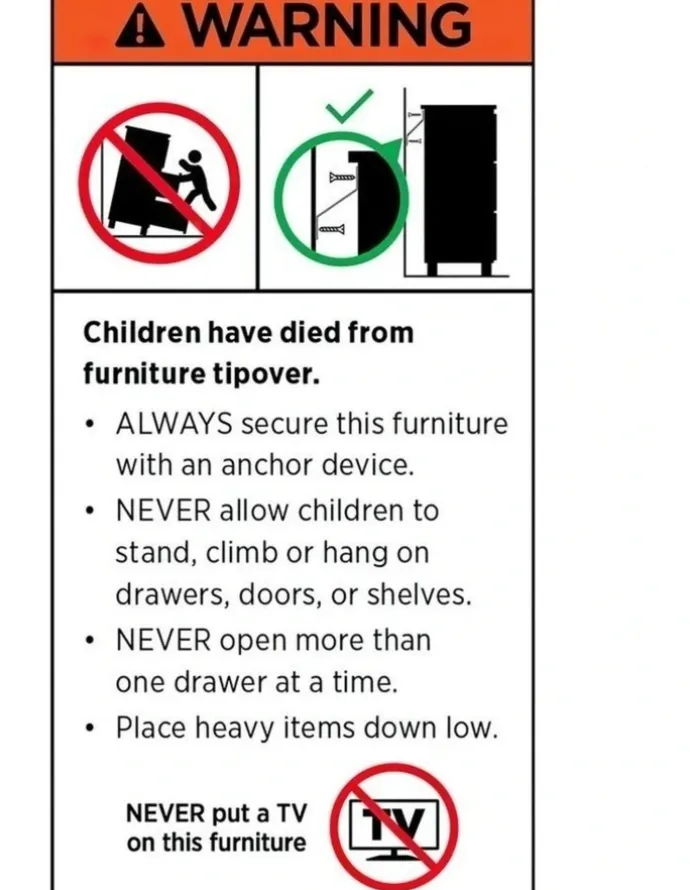 WARNING

Children have died from furniture tipover.

• ALWAYS secure this furniture with an anchor device.
• NEVER allow children to stand, climb or hang on drawers, doors, or shelves.
• NEVER open more than one drawer at a time.
• Place heavy items down low.

NEVER put a TV on this furniture

TV